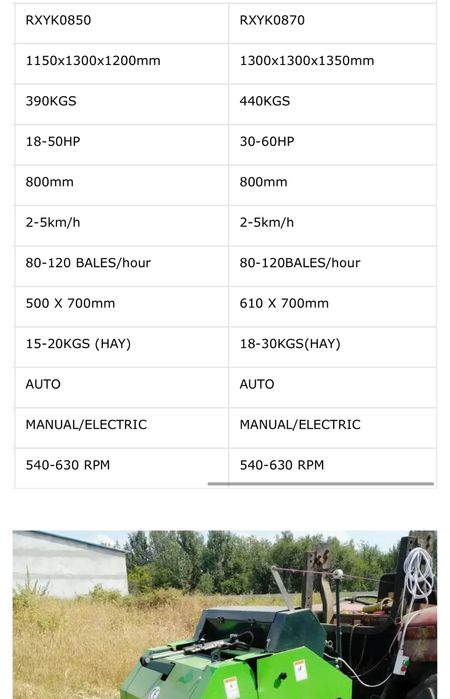 | RXYK0850 | RXYK0870 |
|---|---|
| 1150x1300x1200mm | 1300x1300x1350mm |
| 390KGS | 440KGS |
| 18-50HP | 30-60HP |
| 800mm | 800mm |
| 2-5km/h | 2-5km/h |
| 80-120 BALES/hour | 80-120BALES/hour |
| 500 X 700mm | 610 X 700mm |
| 15-20KGS (HAY) | 18-30KGS(HAY) |
| AUTO | AUTO |
| MANUAL/ELECTRIC | MANUAL/ELECTRIC |
| 540-630 RPM | 540-630 RPM |